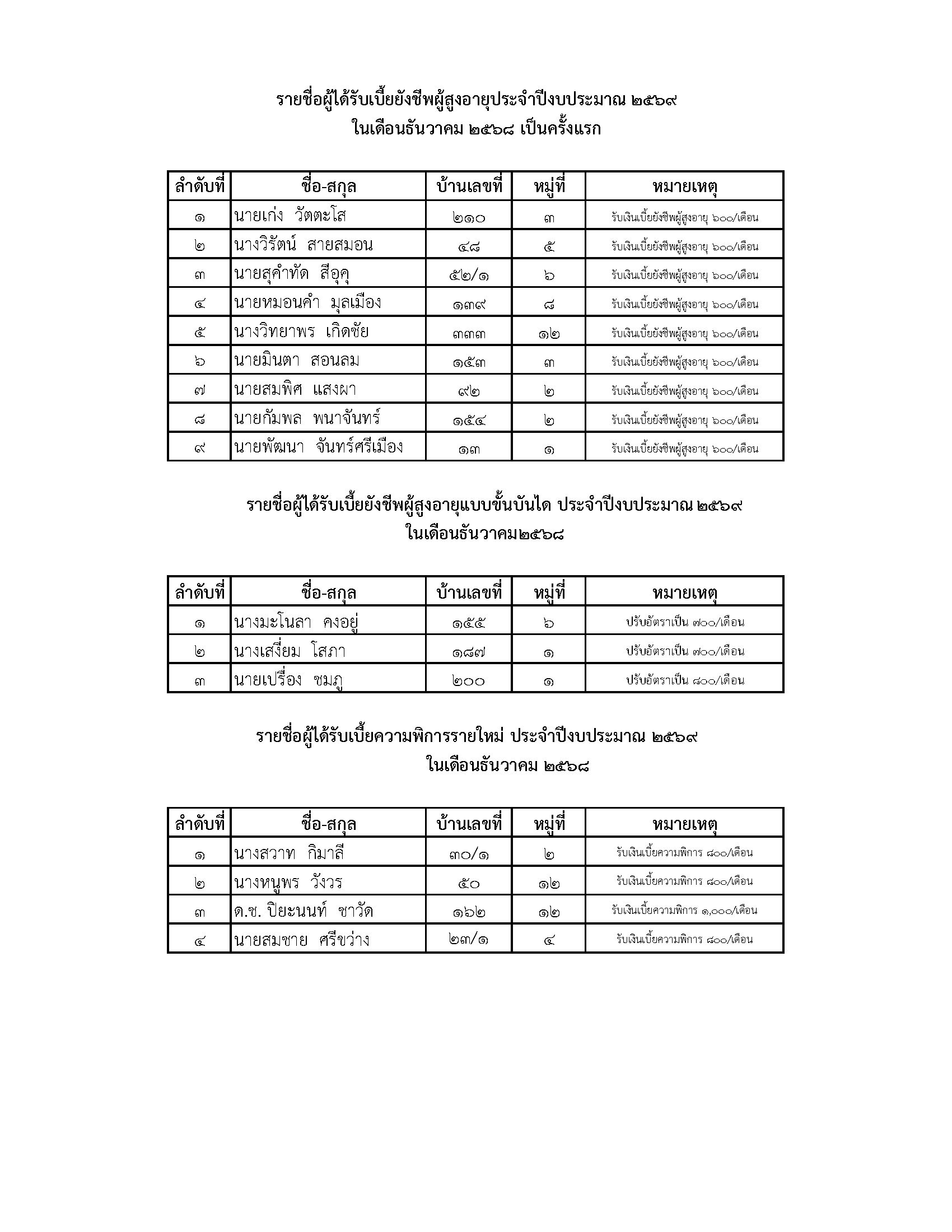 รายชื่อผู้ได้รับเบี้ยยังชีพผู้สูงอายุประจำปีงบประมาณ ๒๕๖๙
ในเดือนธันวาคม ๒๕๖๘ เป็นครั้งแรก

| ลำดับที่ | ชื่อ-สกุล | บ้านเลขที่ | หมู่ที่ | หมายเหตุ |
|---|---|---|---|---|
| ๑ | นายเก่ง วัตตะโส | ๒๑๐ | ๓ | รับเงินเบี้ยยังชีพผู้สูงอายุ ๖๐๐/เดือน |
| ๒ | นางวิรัตน์ สายสมอน | ๔๘ | ๕ | รับเงินเบี้ยยังชีพผู้สูงอายุ ๖๐๐/เดือน |
| ๓ | นายสุคำทัด สีอุคุ | ๕๒/๑ | ๖ | รับเงินเบี้ยยังชีพผู้สูงอายุ ๖๐๐/เดือน |
| ๔ | นายหมอนคำ มุลเมือง | ๑๓๙ | ๘ | รับเงินเบี้ยยังชีพผู้สูงอายุ ๖๐๐/เดือน |
| ๕ | นางวิทยาพร เกิดชัย | ๓๓๓ | ๑๒ | รับเงินเบี้ยยังชีพผู้สูงอายุ ๖๐๐/เดือน |
| ๖ | นายมินตา สอนลม | ๑๕๓ | ๓ | รับเงินเบี้ยยังชีพผู้สูงอายุ ๖๐๐/เดือน |
| ๗ | นายสมพิศ แสงผา | ๙๒ | ๒ | รับเงินเบี้ยยังชีพผู้สูงอายุ ๖๐๐/เดือน |
| ๘ | นายกัมพล พนาจันทร์ | ๑๕๔ | ๒ | รับเงินเบี้ยยังชีพผู้สูงอายุ ๖๐๐/เดือน |
| ๙ | นายพัฒนา จันทร์ศรีเมือง | ๑๓ | ๑ | รับเงินเบี้ยยังชีพผู้สูงอายุ ๖๐๐/เดือน |

รายชื่อผู้ได้รับเบี้ยยังชีพผู้สูงอายุแบบขั้นบันได ประจำปีงบประมาณ ๒๕๖๙
ในเดือนธันวาคม๒๕๖๘

| ลำดับที่ | ชื่อ-สกุล | บ้านเลขที่ | หมู่ที่ | หมายเหตุ |
|---|---|---|---|---|
| ๑ | นางมะโนลา คงอยู่ | ๑๕๕ | ๖ | ปรับอัตราเป็น ๗๐๐/เดือน |
| ๒ | นางเสงี่ยม โสภา | ๑๘๗ | ๑ | ปรับอัตราเป็น ๗๐๐/เดือน |
| ๓ | นายเปรื่อง ชมภู | ๒๐๐ | ๑ | ปรับอัตราเป็น ๘๐๐/เดือน |

รายชื่อผู้ได้รับเบี้ยความพิการรายใหม่ ประจำปีงบประมาณ ๒๕๖๙
ในเดือนธันวาคม ๒๕๖๘

| ลำดับที่ | ชื่อ-สกุล | บ้านเลขที่ | หมู่ที่ | หมายเหตุ |
|---|---|---|---|---|
| ๑ | นางสวาท กิมาลี | ๓๐/๑ | ๒ | รับเงินเบี้ยความพิการ ๘๐๐/เดือน |
| ๒ | นางหนูพร วังวร | ๕๐ | ๑๒ | รับเงินเบี้ยความพิการ ๘๐๐/เดือน |
| ๓ | ด.ช. ปิยะนนท์ ชาวัด | ๑๖๒ | ๑๒ | รับเงินเบี้ยความพิการ ๑,๐๐๐/เดือน |
| ๔ | นายสมชาย ศรีขว่าง | ๒๓/๑ | ๔ | รับเงินเบี้ยความพิการ ๘๐๐/เดือน |